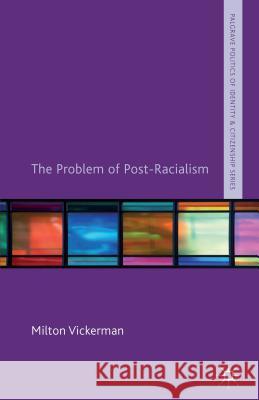 PALGRAVE POLITICS OF IDENTITY & CITIZENSHIP SERIES

The Problem of Post-Racialism

Milton Vickerman

Kraina Książek